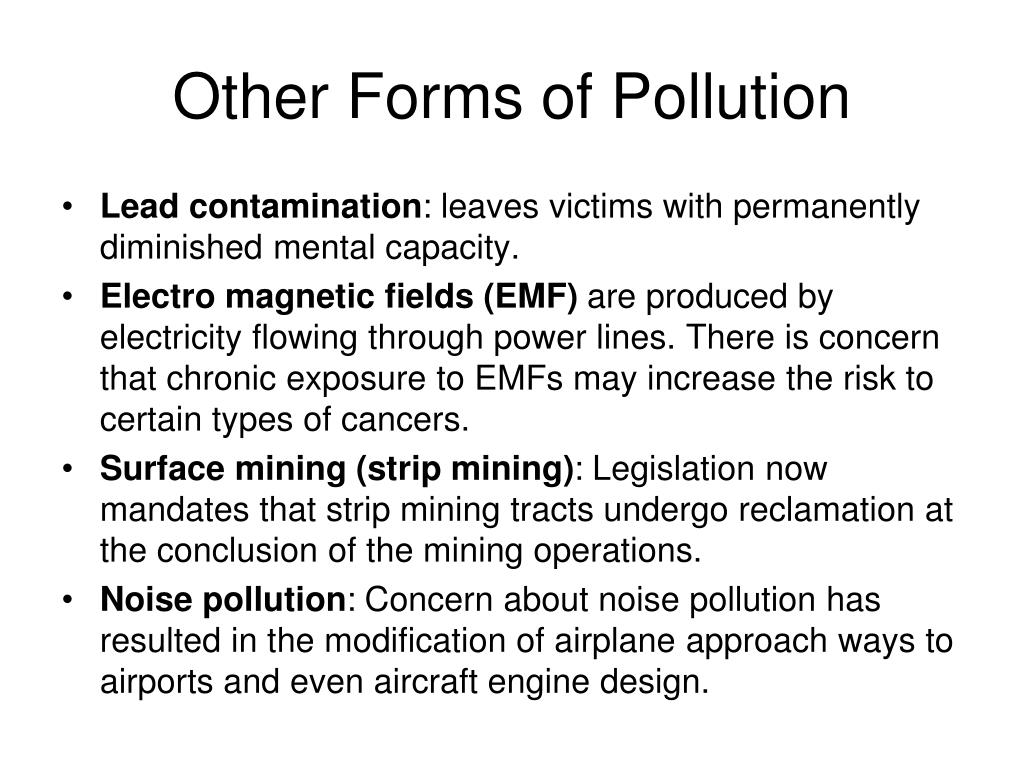 Other Forms of Pollution

• Lead contamination: leaves victims with permanently diminished mental capacity.
• Electro magnetic fields (EMF) are produced by electricity flowing through power lines. There is concern that chronic exposure to EMFs may increase the risk to certain types of cancers.
• Surface mining (strip mining): Legislation now mandates that strip mining tracts undergo reclamation at the conclusion of the mining operations.
• Noise pollution: Concern about noise pollution has resulted in the modification of airplane approach ways to airports and even aircraft engine design.